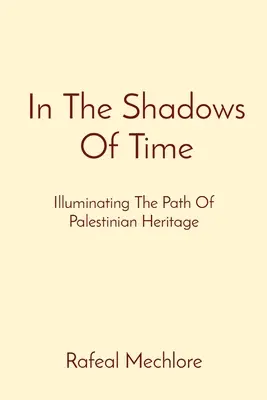 In The Shadows Of Time

Illuminating The Path Of Palestinian Heritage

Rafeal Mechlore